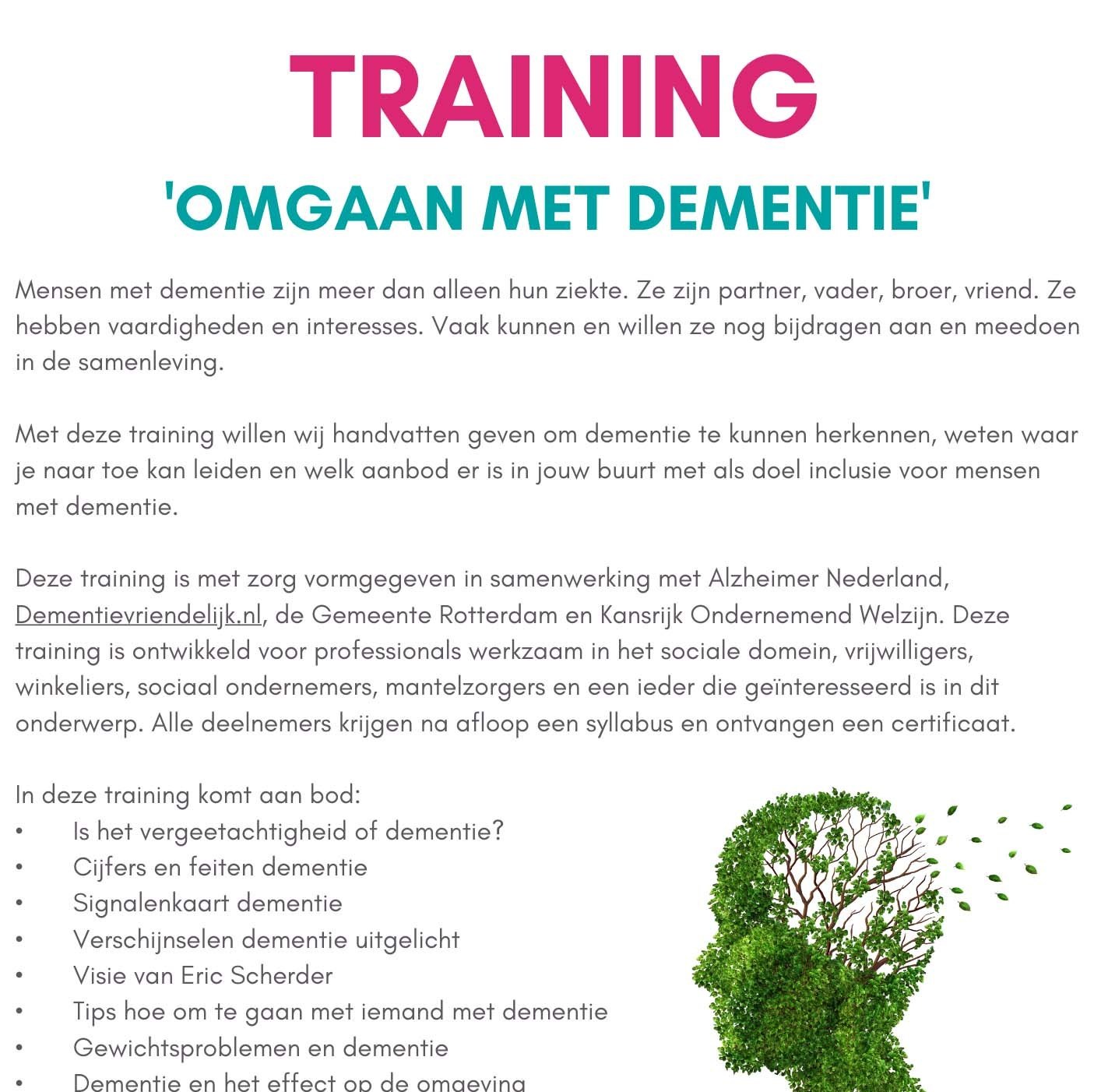 TRAINING

'OMGAAN MET DEMENTIE'

Mensen met dementie zijn meer dan alleen hun ziekte. Ze zijn partner, vader, broer, vriend. Ze hebben vaardigheden en interesses. Vaak kunnen en willen ze nog bijdragen aan en meedoen in de samenleving.

Met deze training willen wij handvatten geven om dementie te kunnen herkennen, weten waar je naar toe kan leiden en welk aanbod er is in jouw buurt met als doel inclusie voor mensen met dementie.

Deze training is met zorg vormgegeven in samenwerking met Alzheimer Nederland, Dementievriendelijk.nl, de Gemeente Rotterdam en Kansrijk Ondernemend Welzijn. Deze training is ontwikkeld voor professionals werkzaam in het sociale domein, vrijwilligers, winkeliers, sociaal ondernemers, mantelzorgers en een ieder die geïnteresseerd is in dit onderwerp. Alle deelnemers krijgen na afloop een syllabus en ontvangen een certificaat.

In deze training komt aan bod:
• Is het vergeetachtigheid of dementie?
• Cijfers en feiten dementie
• Signalenkaart dementie
• Verschijnselen dementie uitgelicht
• Visie van Eric Scherder
• Tips hoe om te gaan met iemand met dementie
• Gewichtsproblemen en dementie
• Dementie en het effect op de omgeving